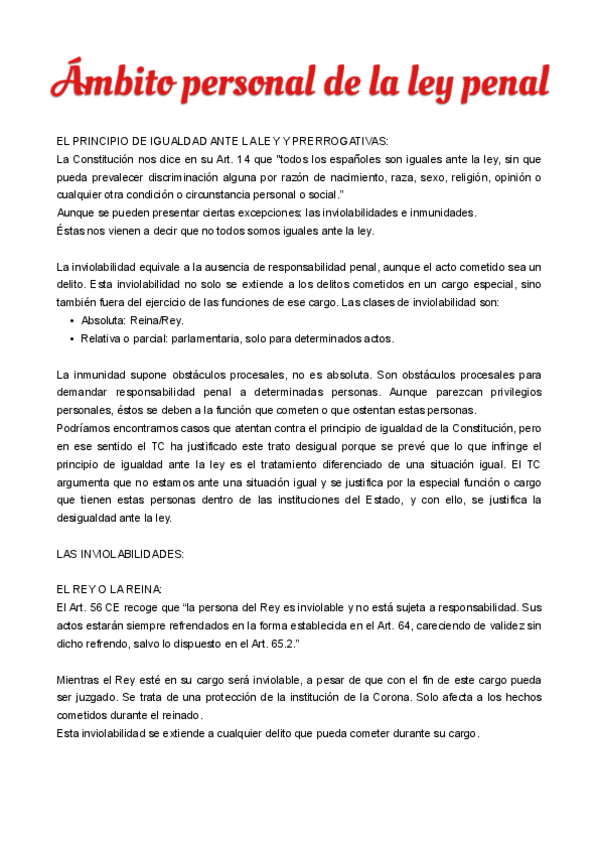 Ámbito personal de la ley penal

EL PRINCIPIO DE IGUALDAD ANTE LA LEY Y PRERROGATIVAS:
La Constitución nos dice en su Art. 14 que "todos los españoles son iguales ante la ley, sin que pueda prevalecer discriminación alguna por razón de nacimiento, raza, sexo, religión, opinión o cualquier otra condición o circunstancia personal o social."
Aunque se pueden presentar ciertas excepciones: las inviolabilidades e inmunidades.
Éstas nos vienen a decir que no todos somos iguales ante la ley.

La inviolabilidad equivale a la ausencia de responsabilidad penal, aunque el acto cometido sea un delito. Esta inviolabilidad no solo se extiende a los delitos cometidos en un cargo especial, sino también fuera del ejercicio de las funciones de ese cargo. Las clases de inviolabilidad son:
• Absoluta: Reina/Rey.
• Relativa o parcial: parlamentaria, solo para determinados actos.

La inmunidad supone obstáculos procesales, no es absoluta. Son obstáculos procesales para demandar responsabilidad penal a determinadas personas. Aunque parezcan privilegios personales, éstos se deben a la función que cometen o que ostentan estas personas.
Podríamos encontrarnos casos que atentan contra el principio de igualdad de la Constitución, pero en ese sentido el TC ha justificado este trato desigual porque se prevé que lo que infringe el principio de igualdad ante la ley es el tratamiento diferenciado de una situación igual. El TC argumenta que no estamos ante una situación igual y se justifica por la especial función o cargo que tienen estas personas dentro de las instituciones del Estado, y con ello, se justifica la desigualdad ante la ley.

LAS INVIOLABILIDADES:

EL REY O LA REINA:
El Art. 56 CE recoge que "la persona del Rey es inviolable y no está sujeta a responsabilidad. Sus actos estarán siempre refrendados en la forma establecida en el Art. 64, careciendo de validez sin dicho refrendo, salvo lo dispuesto en el Art. 65.2."

Mientras el Rey esté en su cargo será inviolable, a pesar de que con el fin de este cargo pueda ser juzgado. Se trata de una protección de la institución de la Corona. Solo afecta a los hechos cometidos durante el reinado.
Esta inviolabilidad se extiende a cualquier delito que pueda cometer durante su cargo.